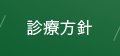 診療方針